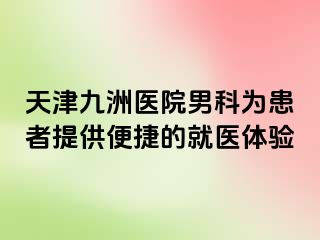 天津九洲医院男科为患者提供便捷的就医体验